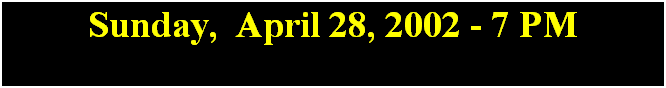 Sunday, April 28, 2002 - 7 PM